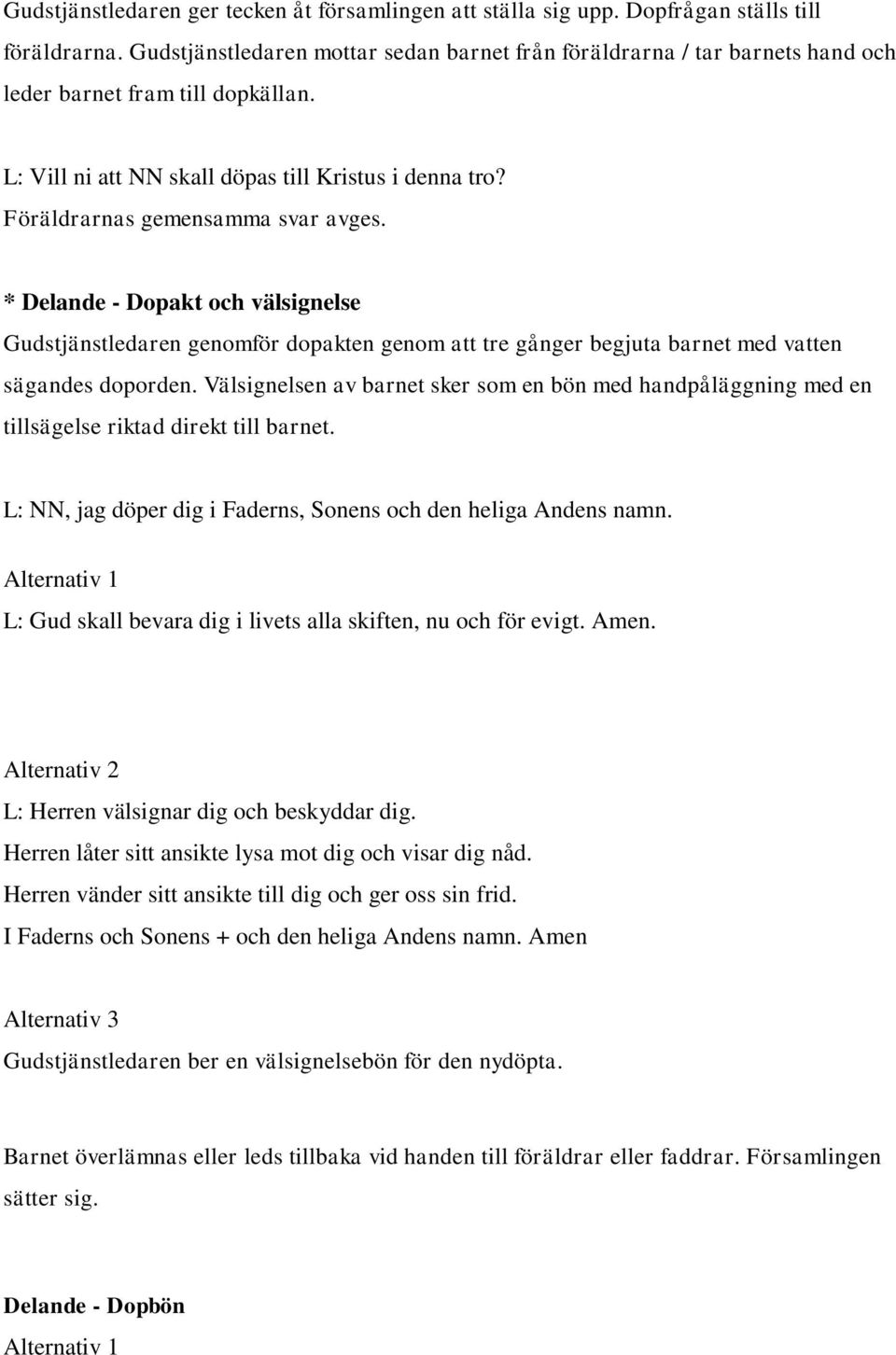 Gudstjänstledaren ger tecken åt församlingen att ställa sig upp. Dopfrågan ställs till föräldrarna. Gudstjänstledaren mottar sedan barnet från föräldrarna / tar barnets hand och leder barnet fram till dopkällan.

L: Vill ni att NN skall döpas till Kristus i denna tro?
Föräldrarnas gemensamma svar avges.

* Delande - Dopakt och välsignelse
Gudstjänstledaren genomför dopakten genom att tre gånger begjuta barnet med vatten sägandes doporden. Välsignelsen av barnet sker som en bön med handpåläggning med en tillsägelse riktad direkt till barnet.

L: NN, jag döper dig i Faderns, Sonens och den heliga Andens namn.

Alternativ 1
L: Gud skall bevara dig i livets alla skiften, nu och för evigt. Amen.

Alternativ 2
L: Herren välsignar dig och beskyddar dig.
Herren låter sitt ansikte lysa mot dig och visar dig nåd.
Herren vänder sitt ansikte till dig och ger oss sin frid.
I Faderns och Sonens + och den heliga Andens namn. Amen

Alternativ 3
Gudstjänstledaren ber en välsignelsebön för den nydöpta.

Barnet överlämnas eller leds tillbaka vid handen till föräldrar eller faddrar. Församlingen sätter sig.

Delande - Dopbön
Alternativ 1